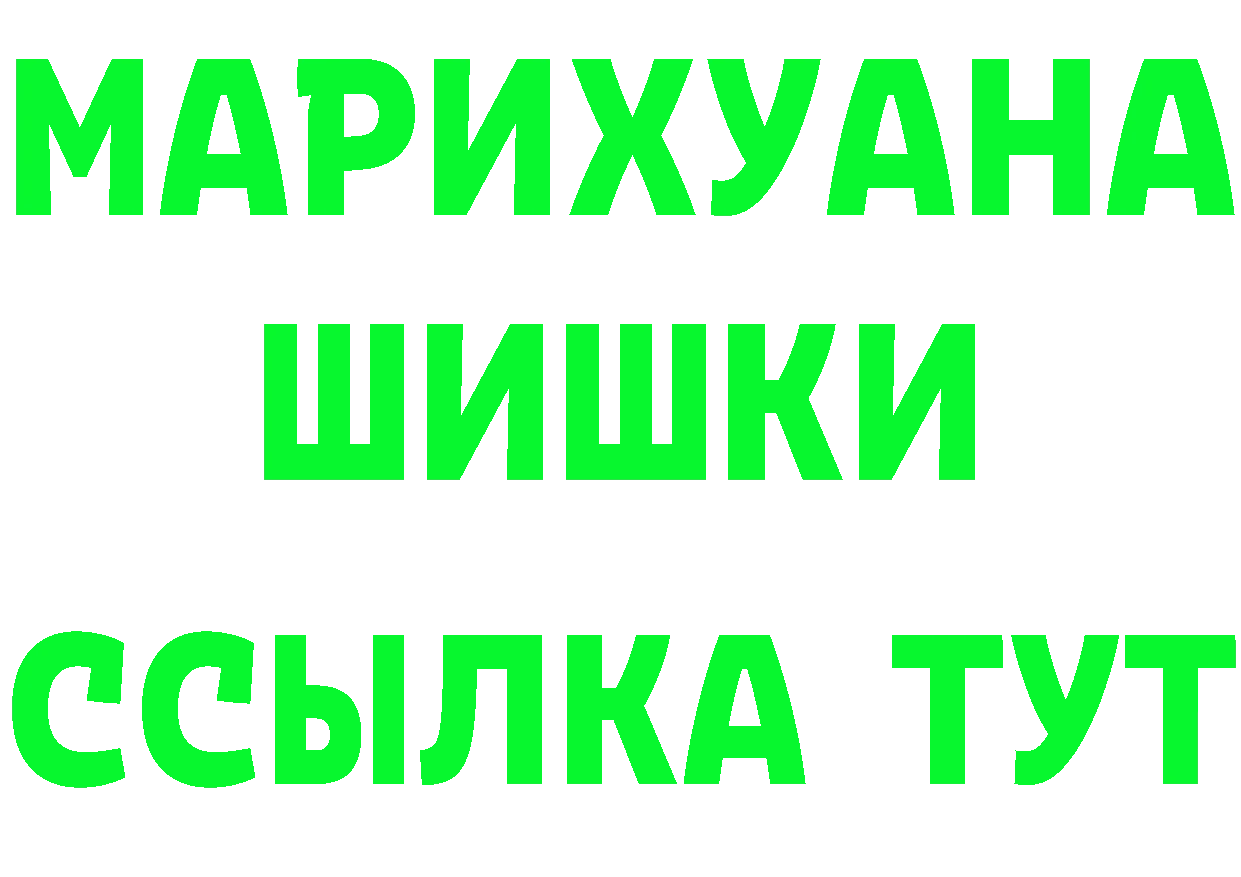 МАРИХУАНА
ШИШКИ
ССЫЛКА ТУТ